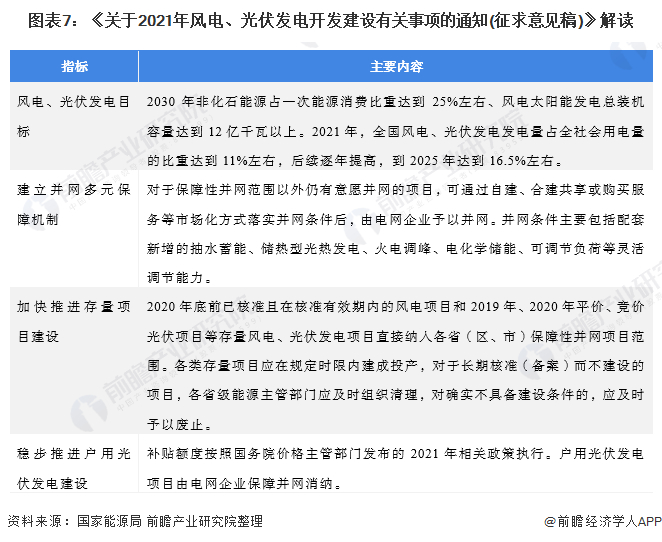 图表7：《关于2021年风电、光伏发电开发建设有关事项的通知(征求意见稿)》解读

| 指标 | 主要内容 |
|---|---|
| 风电、光伏发电目标 | 2030 年非化石能源占一次能源消费比重达到 25%左右、风电太阳能发电总装机容量达到 12 亿千瓦以上。2021 年，全国风电、光伏发电发电量占全社会用电量的比重达到 11%左右，后续逐年提高，到 2025 年达到 16.5%左右。 |
| 建立并网多元保障机制 | 对于保障性并网范围以外仍有意愿并网的项目，可通过自建、合建共享或购买服务等市场化方式落实并网条件后，由电网企业予以并网。并网条件主要包括配套新增的抽水蓄能、储热型光热发电、火电调峰、电化学储能、可调节负荷等灵活调节能力。 |
| 加快推进存量项目建设 | 2020 年底前已核准且在核准有效期内的风电项目和 2019 年、2020 年平价、竞价光伏项目等存量风电、光伏发电项目直接纳入各省（区、市）保障性并网项目范围。各类存量项目应在规定时限内建成投产，对于长期核准（备案）而不建设的项目，各省级能源主管部门应及时组织清理，对确实不具备建设条件的，应及时予以废止。 |
| 稳步推进户用光伏发电建设 | 补贴额度按照国务院价格主管部门发布的 2021 年相关政策执行。户用光伏发电项目由电网企业保障并网消纳。 |

资料来源：国家能源局 前瞻产业研究院整理

@前瞻经济学人APP